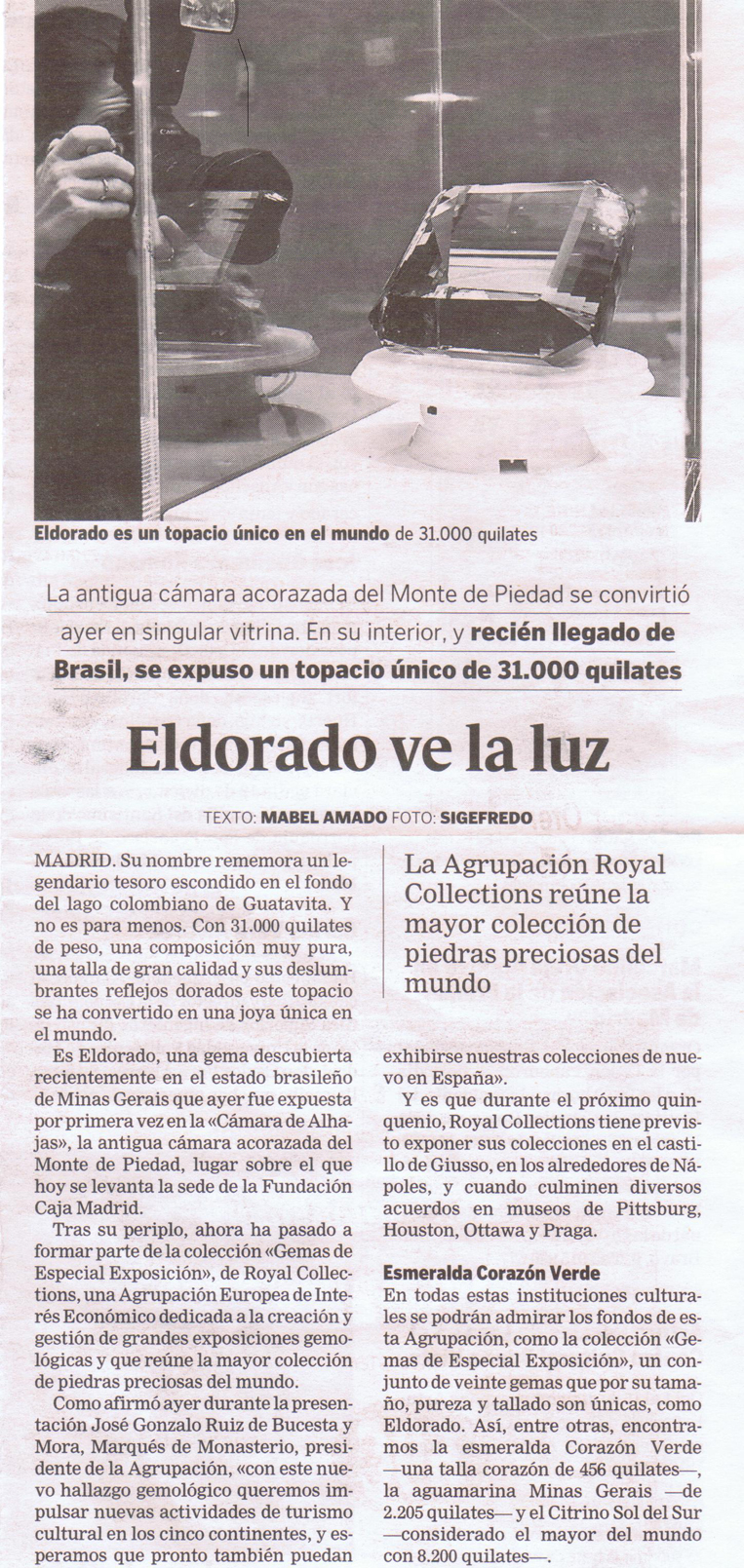 Eldorado es un topacio único en el mundo de 31.000 quilates

La antigua cámara acorazada del Monte de Piedad se convirtió ayer en singular vitrina. En su interior, y recién llegado de Brasil, se expuso un topacio único de 31.000 quilates

Eldorado ve la luz

TEXTO: MABEL AMADO FOTO: SIGEFREDO

MADRID. Su nombre rememora un legendario tesoro escondido en el fondo del lago colombiano de Guatavita. Y no es para menos. Con 31.000 quilates de peso, una composición muy pura, una talla de gran calidad y sus deslumbrantes reflejos dorados este topacio se ha convertido en una joya única en el mundo.

Es Eldorado, una gema descubierta recientemente en el estado brasileño de Minas Gerais que ayer fue expuesta por primera vez en la «Cámara de Alhajas», la antigua cámara acorazada del Monte de Piedad, lugar sobre el que hoy se levanta la sede de la Fundación Caja Madrid.

Tras su periplo, ahora ha pasado a formar parte de la colección «Gemas de Especial Exposición», de Royal Collections, una Agrupación Europea de Interés Económico dedicada a la creación y gestión de grandes exposiciones gemológicas y que reúne la mayor colección de piedras preciosas del mundo.

Como afirmó ayer durante la presentación José Gonzalo Ruiz de Bucesta y Mora, Marqués de Monasterio, presidente de la Agrupación, «con este nuevo hallazgo gemológico queremos impulsar nuevas actividades de turismo cultural en los cinco continentes, y esperamos que pronto también puedan

La Agrupación Royal Collections reúne la mayor colección de piedras preciosas del mundo

exhibirse nuestras colecciones de nuevo en España».

Y es que durante el próximo quinquenio, Royal Collections tiene previsto exponer sus colecciones en el castillo de Giusso, en los alrededores de Nápoles, y cuando culminen diversos acuerdos en museos de Pittsburg, Houston, Ottawa y Praga.

Esmeralda Corazón Verde
En todas estas instituciones culturales se podrán admirar los fondos de esta Agrupación, como la colección «Gemas de Especial Exposición», un conjunto de veinte gemas que por su tamaño, pureza y tallado son únicas, como Eldorado. Así, entre otras, encontramos la esmeralda Corazón Verde —una talla corazón de 456 quilates—, la aguamarina Minas Gerais —de 2.205 quilates— y el Citrino Sol del Sur —considerado el mayor del mundo con 8.200 quilates—.